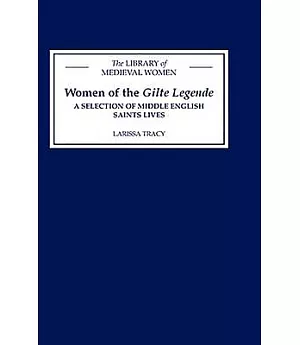 The LIBRARY of
MEDIEVAL WOMEN

Women of the Gilte Legende

A SELECTION OF MIDDLE ENGLISH SAINTS LIVES

LARISSA TRACY